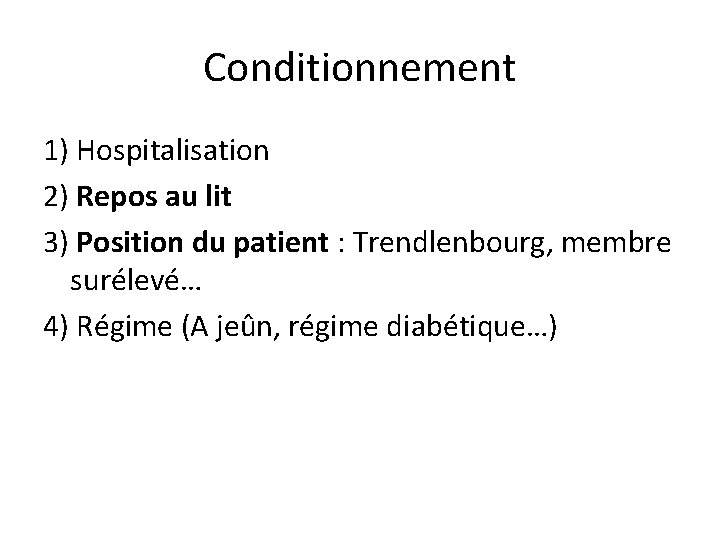 Conditionnement

1) Hospitalisation

2) Repos au lit

3) Position du patient : Trendlenbourg, membre surélevé…

4) Régime (A jeûn, régime diabétique…)